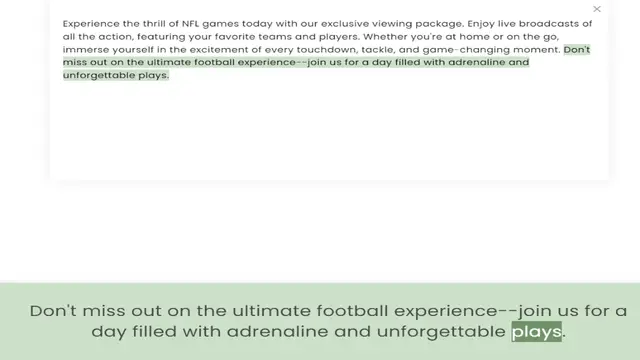 ×

Experience the thrill of NFL games today with our exclusive viewing package. Enjoy live broadcasts of all the action, featuring your favorite teams and players. Whether you're at home or on the go, immerse yourself in the excitement of every touchdown, tackle, and game-changing moment. Don't miss out on the ultimate football experience--join us for a day filled with adrenaline and unforgettable plays.

Don't miss out on the ultimate football experience--join us for a day filled with adrenaline and unforgettable plays.